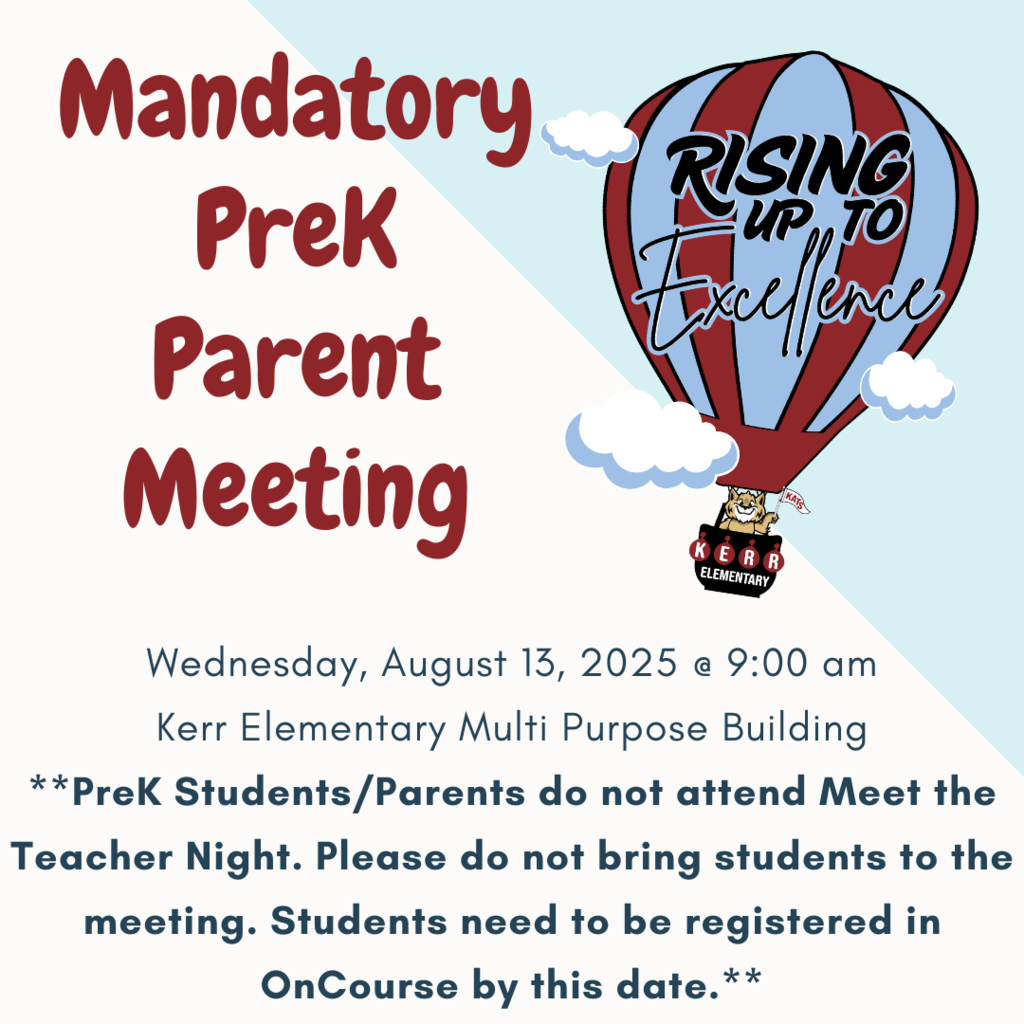 Mandatory PreK Parent Meeting

RISING UP TO Excellence

KATS

KERR ELEMENTARY

Wednesday, August 13, 2025 @ 9:00 am

Kerr Elementary Multi Purpose Building

**PreK Students/Parents do not attend Meet the Teacher Night. Please do not bring students to the meeting. Students need to be registered in OnCourse by this date.**